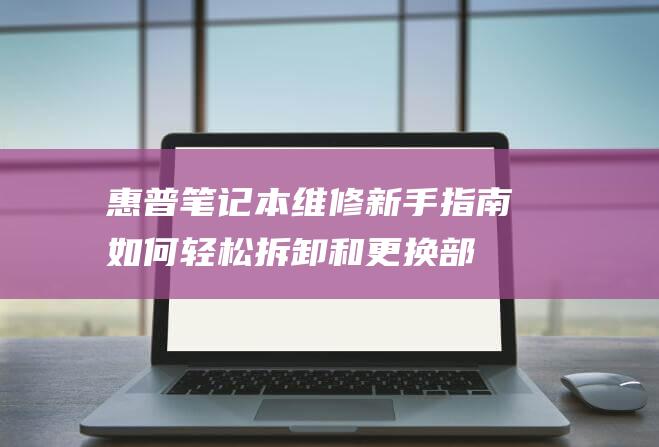 惠普笔记本维修新手指南
如何轻松拆卸和更换部